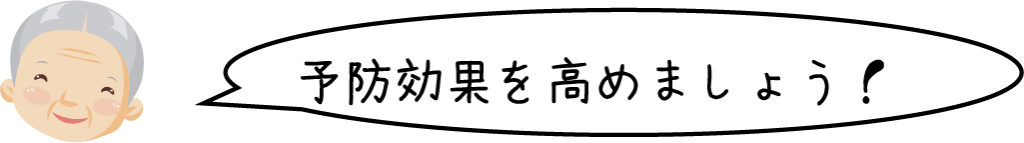 予防効果を高めましょう！